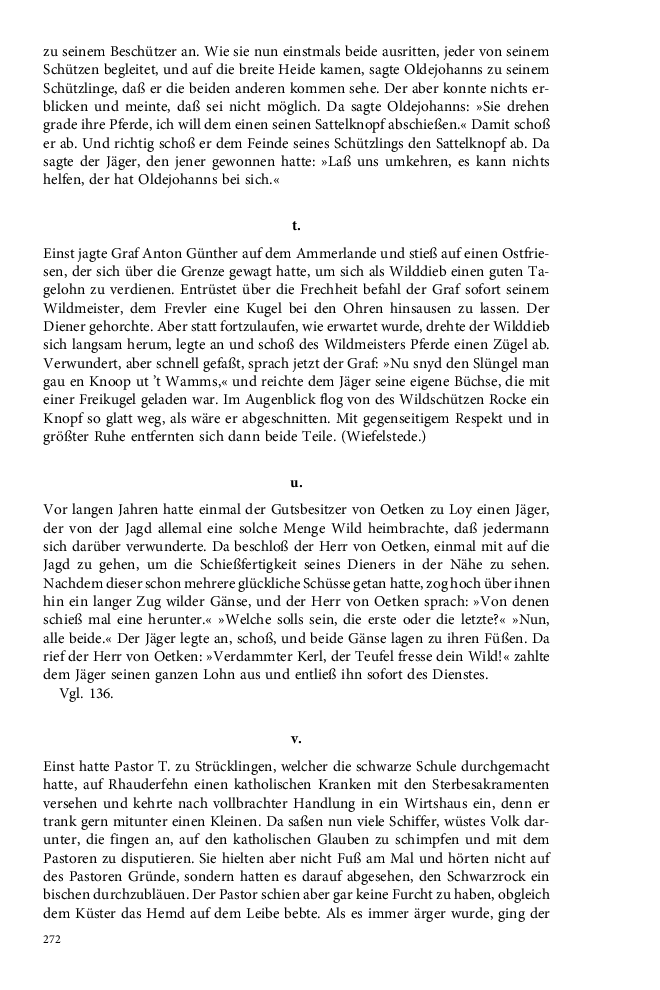 zu seinem Beschützer an. Wie sie nun einstmals beide ausritten, jeder von seinem Schützen begleitet, und auf die breite Heide kamen, sagte Oldejohanns zu seinem Schützlinge, daß er die beiden anderen kommen sehe. Der aber konnte nichts erblicken und meinte, daß sei nicht möglich. Da sagte Oldejohanns: »Sie drehen grade ihre Pferde, ich will dem einen seinen Sattelknopf abschießen.« Damit schoß er ab. Und richtig schoß er dem Feinde seines Schützlings den Sattelknopf ab. Da sagte der Jäger, den jener gewonnen hatte: »Laß uns umkehren, es kann nichts helfen, der hat Oldejohanns bei sich.«

t.

Einst jagte Graf Anton Günther auf dem Ammerlande und stieß auf einen Ostfriesen, der sich über die Grenze gewagt hatte, um sich als Wilddieb einen guten Tagelohn zu verdienen. Entrüstet über die Frechheit befahl der Graf sofort seinem Wildmeister, dem Frevler eine Kugel bei den Ohren hinsausen zu lassen. Der Diener gehorchte. Aber statt fortzulaufen, wie erwartet wurde, drehte der Wilddieb sich langsam herum, legte an und schoß des Wildmeisters Pferde einen Zügel ab. Verwundert, aber schnell gefaßt, sprach jetzt der Graf: »Nu snyd den Slüngel man gau en Knoop ut 't Wamms,« und reichte dem Jäger seine eigene Büchse, die mit einer Freikugel geladen war. Im Augenblick flog von des Wildschützen Rocke ein Knopf so glatt weg, als wäre er abgeschnitten. Mit gegenseitigem Respekt und in größter Ruhe entfernten sich dann beide Teile. (Wiefelstede.)

u.

Vor langen Jahren hatte einmal der Gutsbesitzer von Oetken zu Loy einen Jäger, der von der Jagd allemal eine solche Menge Wild heimbrachte, daß jedermann sich darüber verwunderte. Da beschloß der Herr von Oetken, einmal mit auf die Jagd zu gehen, um die Schießfertigkeit seines Dieners in der Nähe zu sehen. Nachdem dieser schon mehrere glückliche Schüsse getan hatte, zog hoch über ihnen hin ein langer Zug wilder Gänse, und der Herr von Oetken sprach: »Von denen schieß mal eine herunter.« »Welche solls sein, die erste oder die letzte?« »Nun, alle beide.« Der Jäger legte an, schoß, und beide Gänse lagen zu ihren Füßen. Da rief der Herr von Oetken: »Verdammter Kerl, der Teufel fresse dein Wild!« zahlte dem Jäger seinen ganzen Lohn aus und entließ ihn sofort des Dienstes.
Vgl. 136.

v.

Einst hatte Pastor T. zu Strücklingen, welcher die schwarze Schule durchgemacht hatte, auf Rhauderfehn einen katholischen Kranken mit den Sterbesakramenten versehen und kehrte nach vollbrachter Handlung in ein Wirtshaus ein, denn er trank gern mitunter einen Kleinen. Da saßen nun viele Schiffer, wüstes Volk darunter, die fingen an, auf den katholischen Glauben zu schimpfen und mit dem Pastoren zu disputieren. Sie hielten aber nicht Fuß am Mal und hörten nicht auf des Pastoren Gründe, sondern hatten es darauf abgesehen, den Schwarzrock ein bischen durchzubläuen. Der Pastor schien aber gar keine Furcht zu haben, obgleich dem Küster das Hemd auf dem Leibe bebte. Als es immer ärger wurde, ging der

272